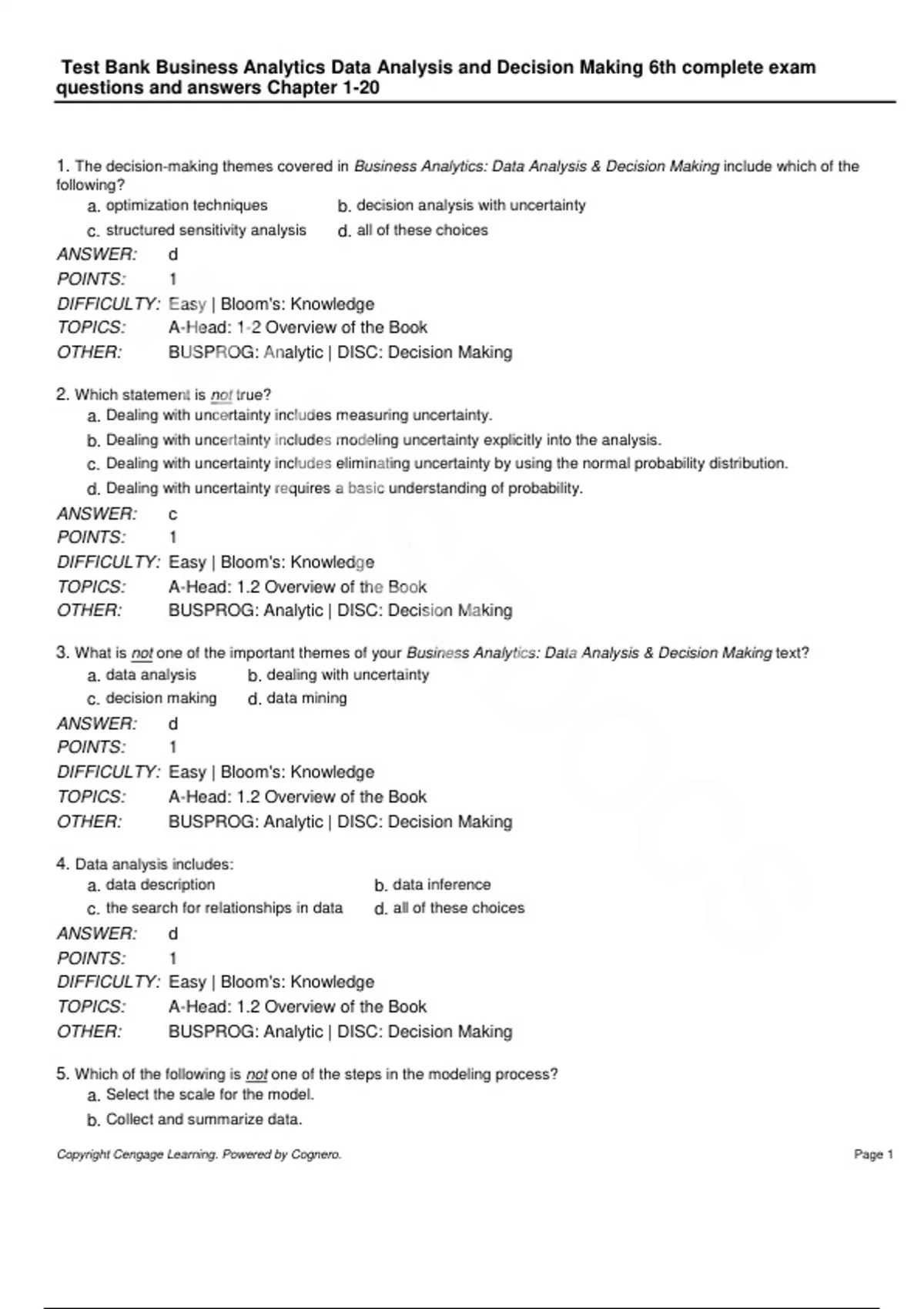 Test Bank Business Analytics Data Analysis and Decision Making 6th complete exam questions and answers Chapter 1-20

1. The decision-making themes covered in Business Analytics: Data Analysis & Decision Making include which of the following?
a. optimization techniques
b. decision analysis with uncertainty
c. structured sensitivity analysis
d. all of these choices
ANSWER: d
POINTS: 1
DIFFICULTY: Easy | Bloom's: Knowledge
TOPICS: A-Head: 1-2 Overview of the Book
OTHER: BUSPROG: Analytic | DISC: Decision Making

2. Which statement is not true?
a. Dealing with uncertainty includes measuring uncertainty.
b. Dealing with uncertainty includes modeling uncertainty explicitly into the analysis.
c. Dealing with uncertainty includes eliminating uncertainty by using the normal probability distribution.
d. Dealing with uncertainty requires a basic understanding of probability.
ANSWER: c
POINTS: 1
DIFFICULTY: Easy | Bloom's: Knowledge
TOPICS: A-Head: 1.2 Overview of the Book
OTHER: BUSPROG: Analytic | DISC: Decision Making

3. What is not one of the important themes of your Business Analytics: Data Analysis & Decision Making text?
a. data analysis
b. dealing with uncertainty
c. decision making
d. data mining
ANSWER: d
POINTS: 1
DIFFICULTY: Easy | Bloom's: Knowledge
TOPICS: A-Head: 1.2 Overview of the Book
OTHER: BUSPROG: Analytic | DISC: Decision Making

4. Data analysis includes:
a. data description
b. data inference
c. the search for relationships in data
d. all of these choices
ANSWER: d
POINTS: 1
DIFFICULTY: Easy | Bloom's: Knowledge
TOPICS: A-Head: 1.2 Overview of the Book
OTHER: BUSPROG: Analytic | DISC: Decision Making

5. Which of the following is not one of the steps in the modeling process?
a. Select the scale for the model.
b. Collect and summarize data.

Copyright Cengage Learning. Powered by Cognero.
Page 1